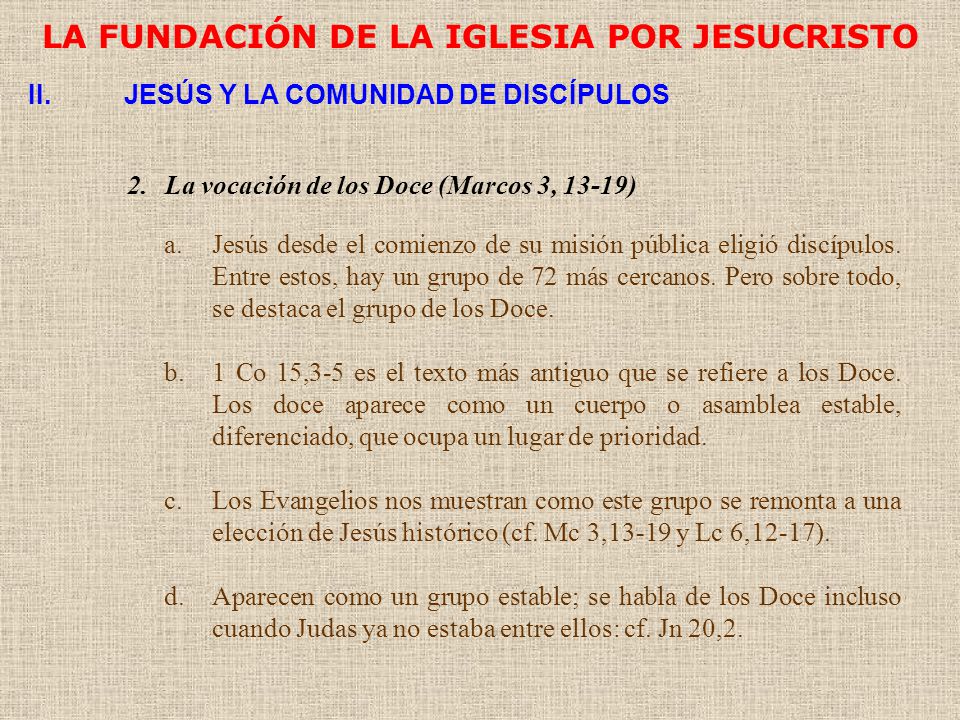 LA FUNDACIÓN DE LA IGLESIA POR JESUCRISTO

II. JESÚS Y LA COMUNIDAD DE DISCÍPULOS

2. La vocación de los Doce (Marcos 3, 13-19)

a. Jesús desde el comienzo de su misión pública eligió discípulos. Entre estos, hay un grupo de 72 más cercanos. Pero sobre todo, se destaca el grupo de los Doce.

b. 1 Co 15,3-5 es el texto más antiguo que se refiere a los Doce. Los doce aparece como un cuerpo o asamblea estable, diferenciado, que ocupa un lugar de prioridad.

c. Los Evangelios nos muestran como este grupo se remonta a una elección de Jesús histórico (cf. Mc 3,13-19 y Lc 6,12-17).

d. Aparecen como un grupo estable; se habla de los Doce incluso cuando Judas ya no estaba entre ellos: cf. Jn 20,2.